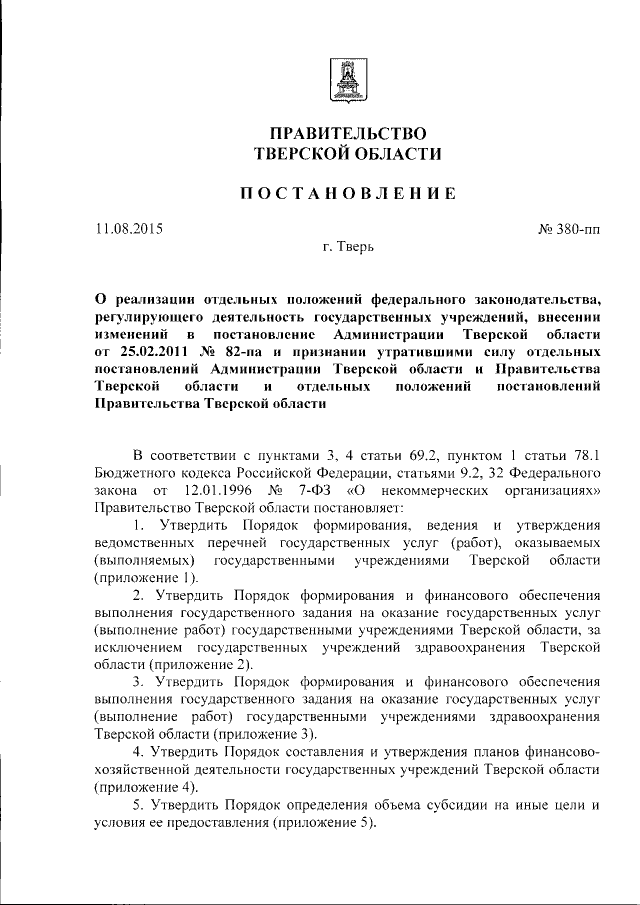 ПРАВИТЕЛЬСТВО
ТВЕРСКОЙ ОБЛАСТИ

ПОСТАНОВЛЕНИЕ

11.08.2015 № 380-пп

г. Тверь

О реализации отдельных положений федерального законодательства, регулирующего деятельность государственных учреждений, внесении изменений в постановление Администрации Тверской области от 25.02.2011 № 82-па и признании утратившими силу отдельных постановлений Администрации Тверской области и Правительства Тверской области и отдельных положений постановлений Правительства Тверской области

В соответствии с пунктами 3, 4 статьи 69.2, пунктом 1 статьи 78.1 Бюджетного кодекса Российской Федерации, статьями 9.2, 32 Федерального закона от 12.01.1996 № 7-ФЗ «О некоммерческих организациях» Правительство Тверской области постановляет:

1. Утвердить Порядок формирования, ведения и утверждения ведомственных перечней государственных услуг (работ), оказываемых (выполняемых) государственными учреждениями Тверской области (приложение 1).

2. Утвердить Порядок формирования и финансового обеспечения выполнения государственного задания на оказание государственных услуг (выполнение работ) государственными учреждениями Тверской области, за исключением государственных учреждений здравоохранения Тверской области (приложение 2).

3. Утвердить Порядок формирования и финансового обеспечения выполнения государственного задания на оказание государственных услуг (выполнение работ) государственными учреждениями здравоохранения Тверской области (приложение 3).

4. Утвердить Порядок составления и утверждения планов финансово-хозяйственной деятельности государственных учреждений Тверской области (приложение 4).

5. Утвердить Порядок определения объема субсидии на иные цели и условия ее предоставления (приложение 5).